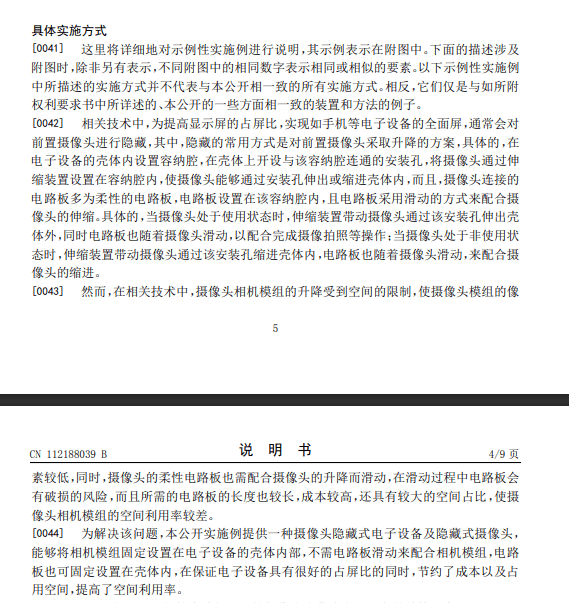 具体实施方式

[0041] 这里将详细地对示例性实施例进行说明，其示例表示在附图中。下面的描述涉及附图时，除非另有表示，不同附图中的相同数字表示相同或相似的要素。以下示例性实施例中所描述的实施方式并不代表与本公开相一致的所有实施方式。相反，它们仅是与如所附权利要求书中所详述的、本公开的一些方面相一致的装置和方法的例子。

[0042] 相关技术中，为提高显示屏的占屏比，实现如手机等电子设备的全面屏，通常会对前置摄像头进行隐藏，其中，隐藏的常用方式是对前置摄像头采取升降的方案，具体的，在电子设备的壳体内设置容纳腔，在壳体上开设与该容纳腔连通的安装孔，将摄像头通过伸缩装置设置在容纳腔内，使摄像头能够通过安装孔伸出或缩进壳体内，而且，摄像头连接的电路板多为柔性的电路板，电路板设置在该容纳腔内，且电路板采用滑动的方式来配合摄像头的伸缩。具体的，当摄像头处于使用状态时，伸缩装置带动摄像头通过该安装孔伸出壳体外，同时电路板也随着摄像头滑动，以配合完成摄像拍照等操作；当摄像头处于非使用状态时，伸缩装置带动摄像头通过该安装孔缩进壳体内，电路板也随着摄像头滑动，来配合摄像头的缩进。

[0043] 然而，在相关技术中，摄像头相机模组的升降受到空间的限制，使摄像头模组的像

5

CN 112188039 B 说 明 书 4/9 页

素较低，同时，摄像头的柔性电路板也需配合摄像头的升降而滑动，在滑动过程中电路板会有破损的风险，而且所需的电路板的长度也较长，成本较高，还具有较大的空间占比，使摄像头相机模组的空间利用率较差。

[0044] 为解决该问题，本公开实施例提供一种摄像头隐藏式电子设备及隐藏式摄像头，能够将相机模组固定设置在电子设备的壳体内部，不需电路板滑动来配合相机模组，电路板也可固定设置在壳体内，在保证电子设备具有很好的占屏比的同时，节约了成本以及占用空间，提高了空间利用率。